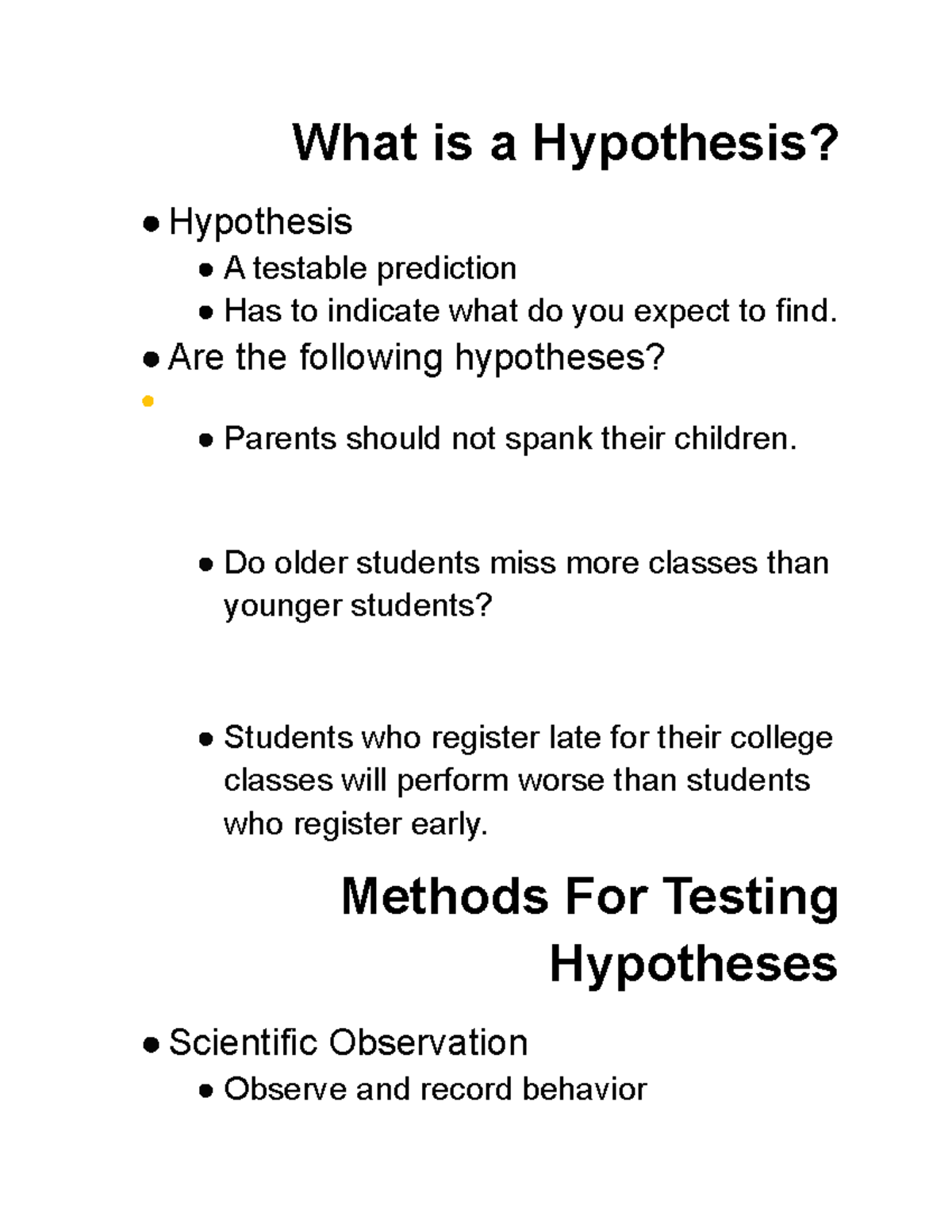 What is a Hypothesis?

● Hypothesis
  ● A testable prediction
  ● Has to indicate what do you expect to find.
● Are the following hypotheses?
●
  ● Parents should not spank their children.

  ● Do older students miss more classes than younger students?

  ● Students who register late for their college classes will perform worse than students who register early.

Methods For Testing Hypotheses

● Scientific Observation
  ● Observe and record behavior